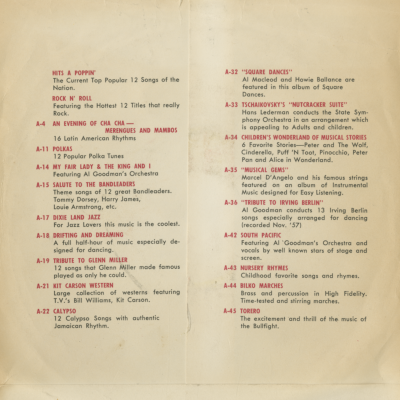 HITS A POPPIN'
The Current Top Popular 12 Songs of the Nation.

ROCK N' ROLL
Featuring the Hottest 12 Titles that really Rock.

A-4 AN EVENING OF CHA CHA — MERENGUES AND MAMBOS
16 Latin American Rhythms

A-11 POLKAS
12 Popular Polka Tunes

A-14 MY FAIR LADY & THE KING AND I
Featuring Al Goodman's Orchestra

A-15 SALUTE TO THE BANDLEADERS
Theme songs of 12 great Bandleaders. Tommy Dorsey, Harry James, Louie Armstrong, etc.

A-17 DIXIE LAND JAZZ
For Jazz Lovers this music is the coolest.

A-18 DRIFTING AND DREAMING
A full half-hour of music especially designed for dancing.

A-19 TRIBUTE TO GLENN MILLER
12 songs that Glenn Miller made famous played as only he could.

A-21 KIT CARSON WESTERN
Large collection of westerns featuring T.V.'s Bill Williams, Kit Carson.

A-22 CALYPSO
12 Calypso Songs with authentic Jamaican Rhythm.

A-32 "SQUARE DANCES"
Al Macleod and Howie Ballance are featured in this album of Square Dances.

A-33 TSCHAIKOVSKY'S "NUTCRACKER SUITE"
Hans Lederman conducts the State Symphony Orchestra in an arrangement which is appealing to Adults and children.

A-34 CHILDREN'S WONDERLAND OF MUSICAL STORIES
6 Favorite Stories—Peter and The Wolf, Cinderella, Puff 'N Toot, Pinocchio, Peter Pan and Alice in Wonderland.

A-35 "MUSICAL GEMS"
Marcel D'Angelo and his famous strings featured on an album of Instrumental Music designed for Easy Listening.

A-36 "TRIBUTE TO IRVING BERLIN"
Al Goodman conducts 13 Irving Berlin songs especially arranged for dancing (recorded Nov. '57)

A-42 SOUTH PACIFIC
Featuring Al Goodman's Orchestra and vocals by well known stars of stage and screen.

A-43 NURSERY RHYMES
Childhood favorite songs and rhymes.

A-44 BILKO MARCHES
Brass and percussion in High Fidelity. Time-tested and stirring marches.

A-45 TORERO
The excitement and thrill of the music of the Bullfight.